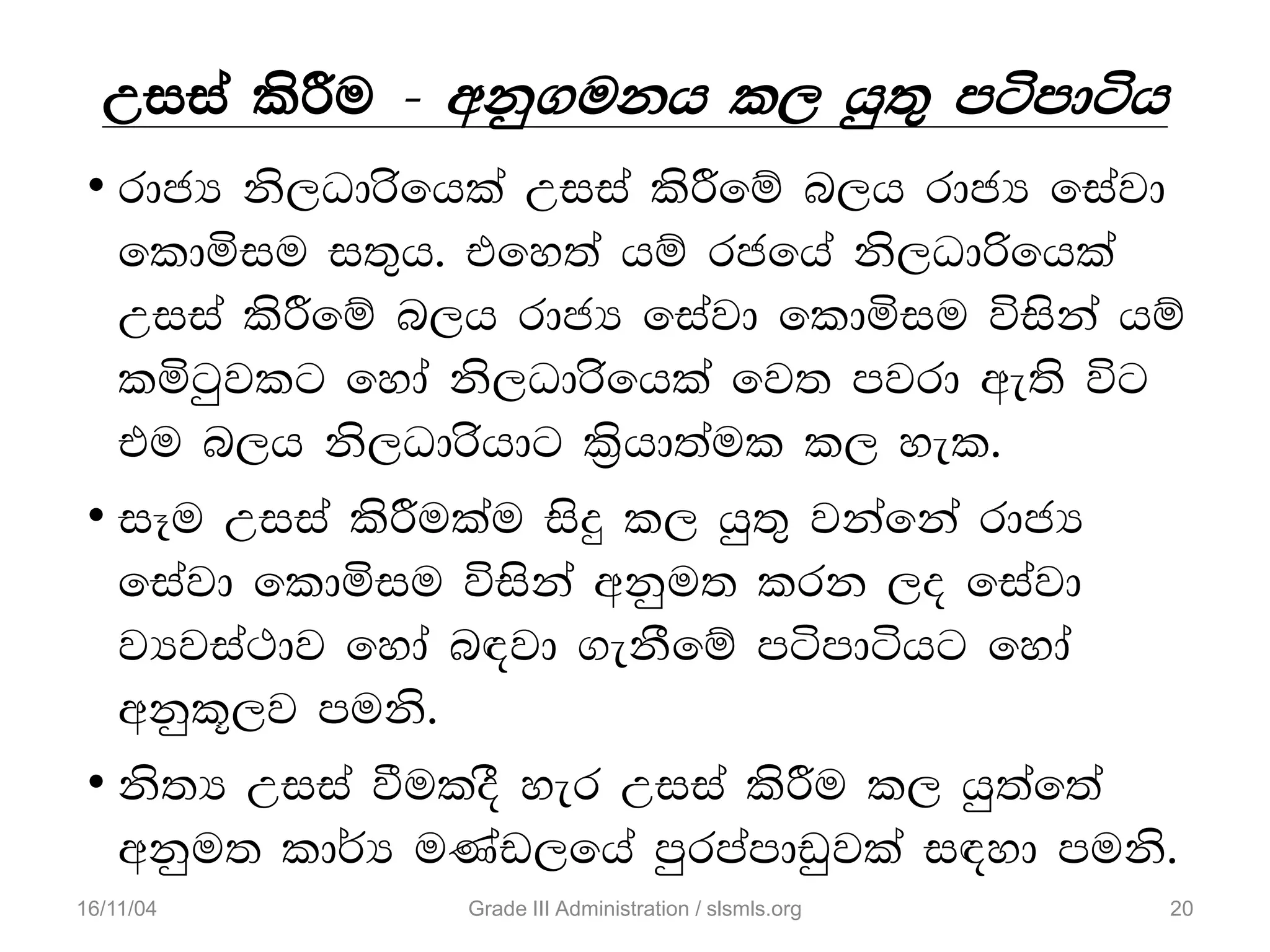 උසස් කිරීම - අනුගමනය කල යුතු පටිපාටිය

• රාජ්‍ය නිලධාරියෙක් උසස් කිරීමේ බලය රාජ්‍ය සේවා කොමිසම සතුය. එහෙත් යම් රජයේ නිලධාරියෙක් උසස් කිරීමේ බලය රාජ්‍ය සේවා කොමිසම විසින් යම් කමිටුවකට හෝ නිලධාරියෙක් වෙත පවරා ඇති විට එම බලය නිලධාරියාට ක්‍රියාත්මක කල හැක.

• සෑම උසස් කිරීමක්ම සිදු කල යුතු වන්නේ රාජ්‍ය සේවා කොමිසම විසින් අනුමත කරන ලද සේවා ව්‍යවස්ථාව හෝ බඳවා ගැනීමේ පටිපාටියට හෝ අනුකූලව පමනි.

• නිත්‍ය උසස් වීමකදී හැර උසස් කිරීම කල යුත්තේ අනුමත කාර්ය මණ්ඩලයේ පුරප්පාඩුවක් සඳහා පමනි.

16/11/04 Grade III Administration / slsmls.org 20